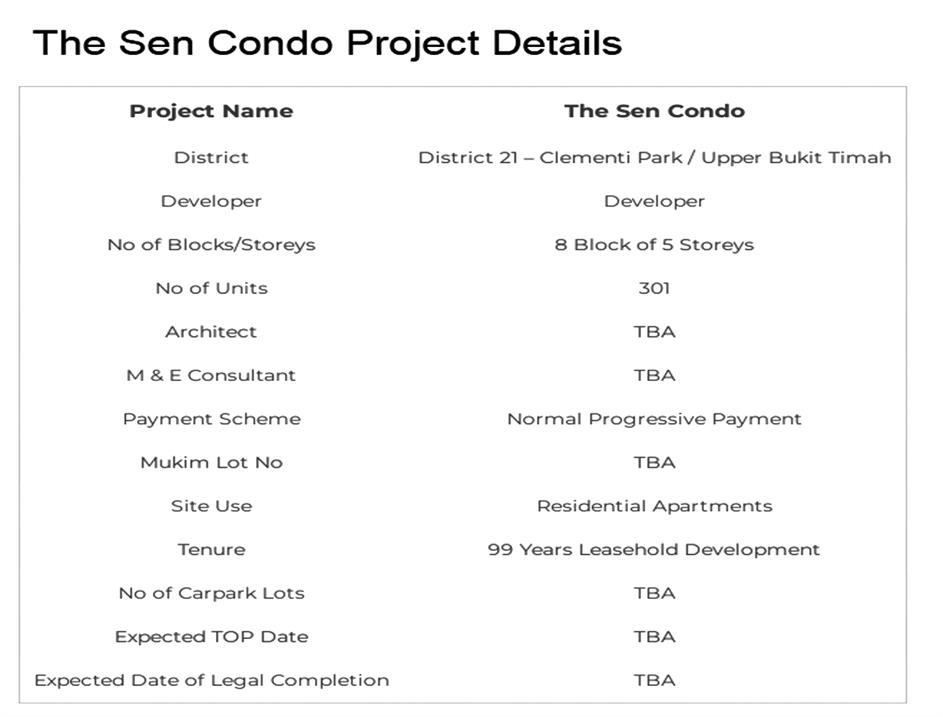 The Sen Condo Project Details

| Project Name | The Sen Condo |
|---|---|
| District | District 21 – Clementi Park / Upper Bukit Timah |
| Developer | Developer |
| No of Blocks/Storeys | 8 Block of 5 Storeys |
| No of Units | 301 |
| Architect | TBA |
| M & E Consultant | TBA |
| Payment Scheme | Normal Progressive Payment |
| Mukim Lot No | TBA |
| Site Use | Residential Apartments |
| Tenure | 99 Years Leasehold Development |
| No of Carpark Lots | TBA |
| Expected TOP Date | TBA |
| Expected Date of Legal Completion | TBA |